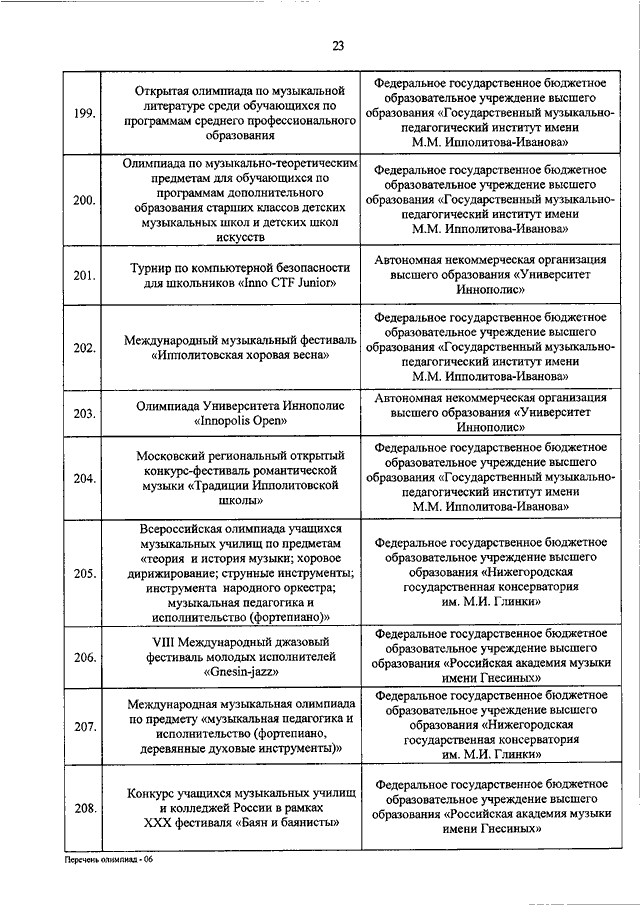 23

| | | |
|---|---|---|
| 199. | Открытая олимпиада по музыкальной литературе среди обучающихся по программам среднего профессионального образования | Федеральное государственное бюджетное образовательное учреждение высшего образования «Государственный музыкально-педагогический институт имени М.М. Ипполитова-Иванова» |
| 200. | Олимпиада по музыкально-теоретическим предметам для обучающихся по программам дополнительного образования старших классов детских музыкальных школ и детских школ искусств | Федеральное государственное бюджетное образовательное учреждение высшего образования «Государственный музыкально-педагогический институт имени М.М. Ипполитова-Иванова» |
| 201. | Турнир по компьютерной безопасности для школьников «Inno CTF Junior» | Автономная некоммерческая организация высшего образования «Университет Иннополис» |
| 202. | Международный музыкальный фестиваль «Ипполитовская хоровая весна» | Федеральное государственное бюджетное образовательное учреждение высшего образования «Государственный музыкально-педагогический институт имени М.М. Ипполитова-Иванова» |
| 203. | Олимпиада Университета Иннополис «Innopolis Open» | Автономная некоммерческая организация высшего образования «Университет Иннополис» |
| 204. | Московский региональный открытый конкурс-фестиваль романтической музыки «Традиции Ипполитовской школы» | Федеральное государственное бюджетное образовательное учреждение высшего образования «Государственный музыкально-педагогический институт имени М.М. Ипполитова-Иванова» |
| 205. | Всероссийская олимпиада учащихся музыкальных училищ по предметам «теория и история музыки; хоровое дирижирование; струнные инструменты; инструмента народного оркестра; музыкальная педагогика и исполнительство (фортепиано)» | Федеральное государственное бюджетное образовательное учреждение высшего образования «Нижегородская государственная консерватория им. М.И. Глинки» |
| 206. | VIII Международный джазовый фестиваль молодых исполнителей «Gnesin-jazz» | Федеральное государственное бюджетное образовательное учреждение высшего образования «Российская академия музыки имени Гнесиных» |
| 207. | Международная музыкальная олимпиада по предмету «музыкальная педагогика и исполнительство (фортепиано, деревянные духовые инструменты)» | Федеральное государственное бюджетное образовательное учреждение высшего образования «Нижегородская государственная консерватория им. М.И. Глинки» |
| 208. | Конкурс учащихся музыкальных училищ и колледжей России в рамках XXX фестиваля «Баян и баянисты» | Федеральное государственное бюджетное образовательное учреждение высшего образования «Российская академия музыки имени Гнесиных» |

Перечень олимпиад - 06